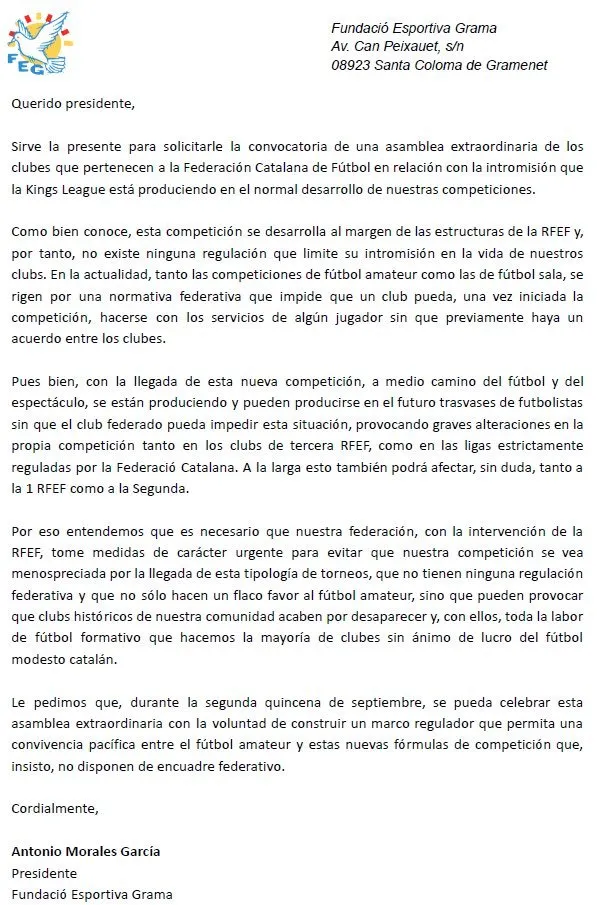 FEG

Fundació Esportiva Grama
Av. Can Peixauet, s/n
08923 Santa Coloma de Gramenet

Querido presidente,

Sirve la presente para solicitarle la convocatoria de una asamblea extraordinaria de los clubes que pertenecen a la Federación Catalana de Fútbol en relación con la intromisión que la Kings League está produciendo en el normal desarrollo de nuestras competiciones.

Como bien conoce, esta competición se desarrolla al margen de las estructuras de la RFEF y, por tanto, no existe ninguna regulación que limite su intromisión en la vida de nuestros clubs. En la actualidad, tanto las competiciones de fútbol amateur como las de fútbol sala, se rigen por una normativa federativa que impide que un club pueda, una vez iniciada la competición, hacerse con los servicios de algún jugador sin que previamente haya un acuerdo entre los clubes.

Pues bien, con la llegada de esta nueva competición, a medio camino del fútbol y del espectáculo, se están produciendo y pueden producirse en el futuro trasvases de futbolistas sin que el club federado pueda impedir esta situación, provocando graves alteraciones en la propia competición tanto en los clubs de tercera RFEF, como en las ligas estrictamente reguladas por la Federació Catalana. A la larga esto también podrá afectar, sin duda, tanto a la 1 RFEF como a la Segunda.

Por eso entendemos que es necesario que nuestra federación, con la intervención de la RFEF, tome medidas de carácter urgente para evitar que nuestra competición se vea menospreciada por la llegada de esta tipología de torneos, que no tienen ninguna regulación federativa y que no sólo hacen un flaco favor al fútbol amateur, sino que pueden provocar que clubs históricos de nuestra comunidad acaben por desaparecer y, con ellos, toda la labor de fútbol formativo que hacemos la mayoría de clubes sin ánimo de lucro del fútbol modesto catalán.

Le pedimos que, durante la segunda quincena de septiembre, se pueda celebrar esta asamblea extraordinaria con la voluntad de construir un marco regulador que permita una convivencia pacífica entre el fútbol amateur y estas nuevas fórmulas de competición que, insisto, no disponen de encuadre federativo.

Cordialmente,

Antonio Morales García
Presidente
Fundació Esportiva Grama